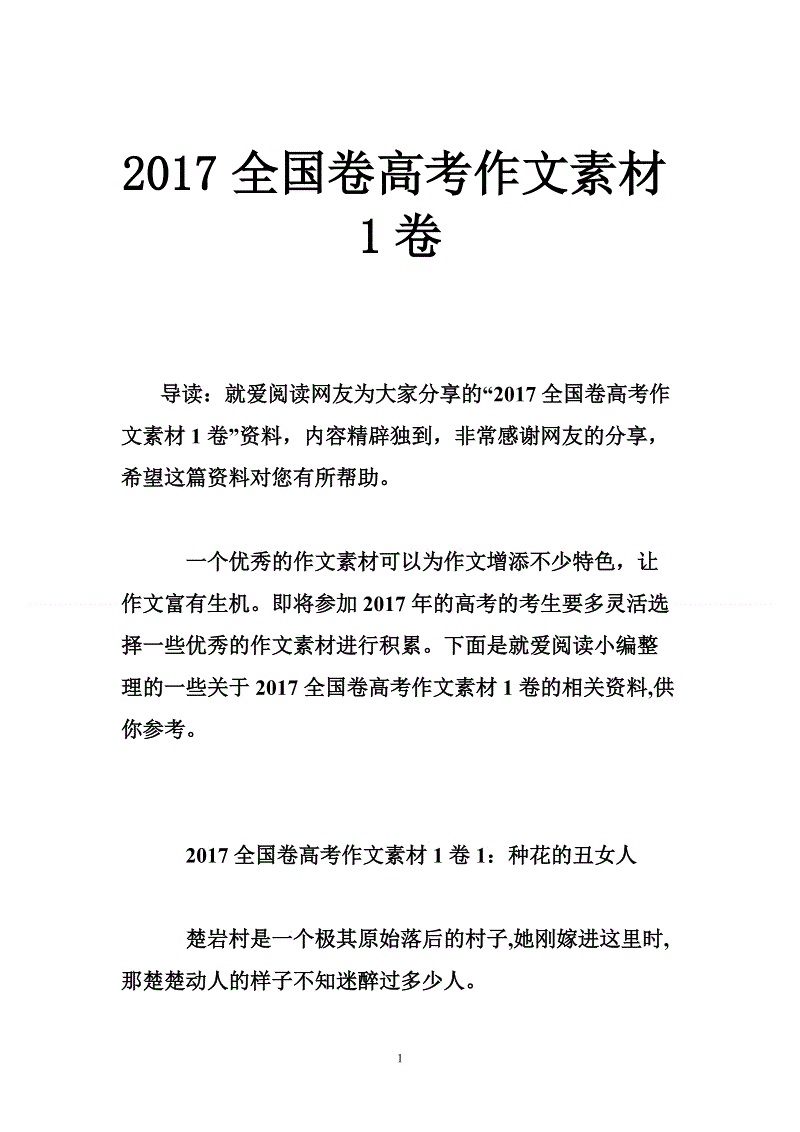 2017 全国卷高考作文素材 1 卷

导读：就爱阅读网友为大家分享的“2017 全国卷高考作文素材 1 卷”资料，内容精辟独到，非常感谢网友的分享，希望这篇资料对您有所帮助。

一个优秀的作文素材可以为作文增添不少特色，让作文富有生机。即将参加 2017 年的高考的考生要多灵活选择一些优秀的作文素材进行积累。下面是就爱阅读小编整理的一些关于 2017 全国卷高考作文素材 1 卷的相关资料,供你参考。

2017 全国卷高考作文素材 1 卷 1：种花的丑女人

楚岩村是一个极其原始落后的村子,她刚嫁进这里时,那楚楚动人的样子不知迷醉过多少人。

1